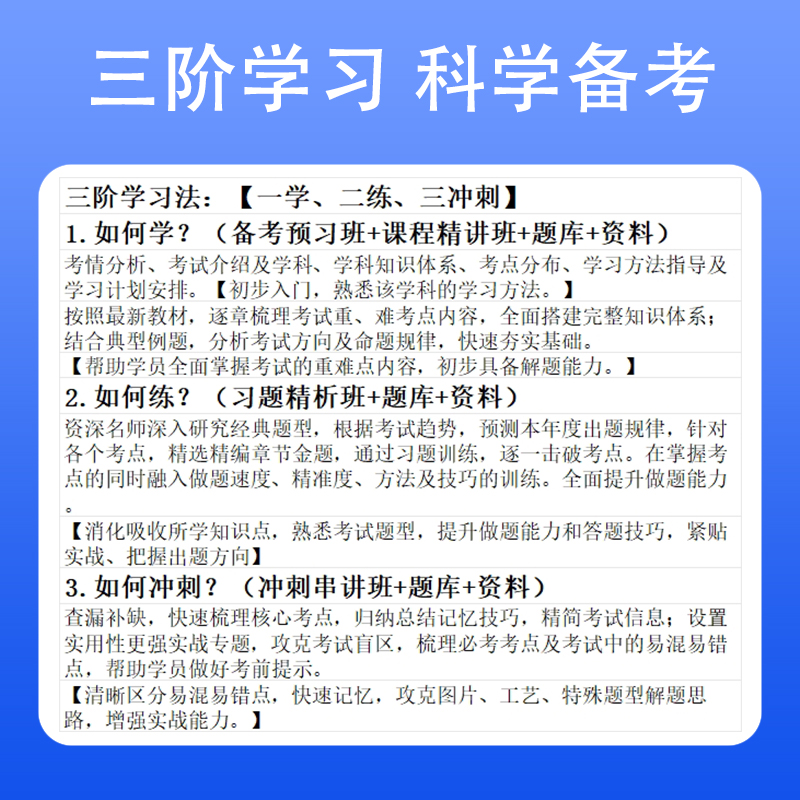 三阶学习 科学备考

三阶学习法：【一学、二练、三冲刺】

1. 如何学？（备考预习班+课程精讲班+题库+资料）

考情分析、考试介绍及学科、学科知识体系、考点分布、学习方法指导及学习计划安排。【初步入门，熟悉该学科的学习方法。】

按照最新教材，逐章梳理考试重、难考点内容，全面搭建完整知识体系；结合典型例题，分析考试方向及命题规律，快速夯实基础。

【帮助学员全面掌握考试的重难点内容，初步具备解题能力。】

2. 如何练？（习题精析班+题库+资料）

资深名师深入研究经典题型，根据考试趋势，预测本年度出题规律，针对各个考点，精选精编章节金题，通过习题训练，逐一击破考点。在掌握考点的同时融入做题速度、精准度、方法及技巧的训练。全面提升做题能力。

【消化吸收所学知识点，熟悉考试题型，提升做题能力和答题技巧，紧贴实战、把握出题方向】

3. 如何冲刺？（冲刺串讲班+题库+资料）

查漏补缺，快速梳理核心考点，归纳总结记忆技巧，精简考试信息；设置实用性更强实战专题，攻克考试盲区，梳理必考考点及考试中的易混易错点，帮助学员做好考前提示。

【清晰区分易混易错点，快速记忆，攻克图片、工艺、特殊题型解题思路，增强实战能力。】